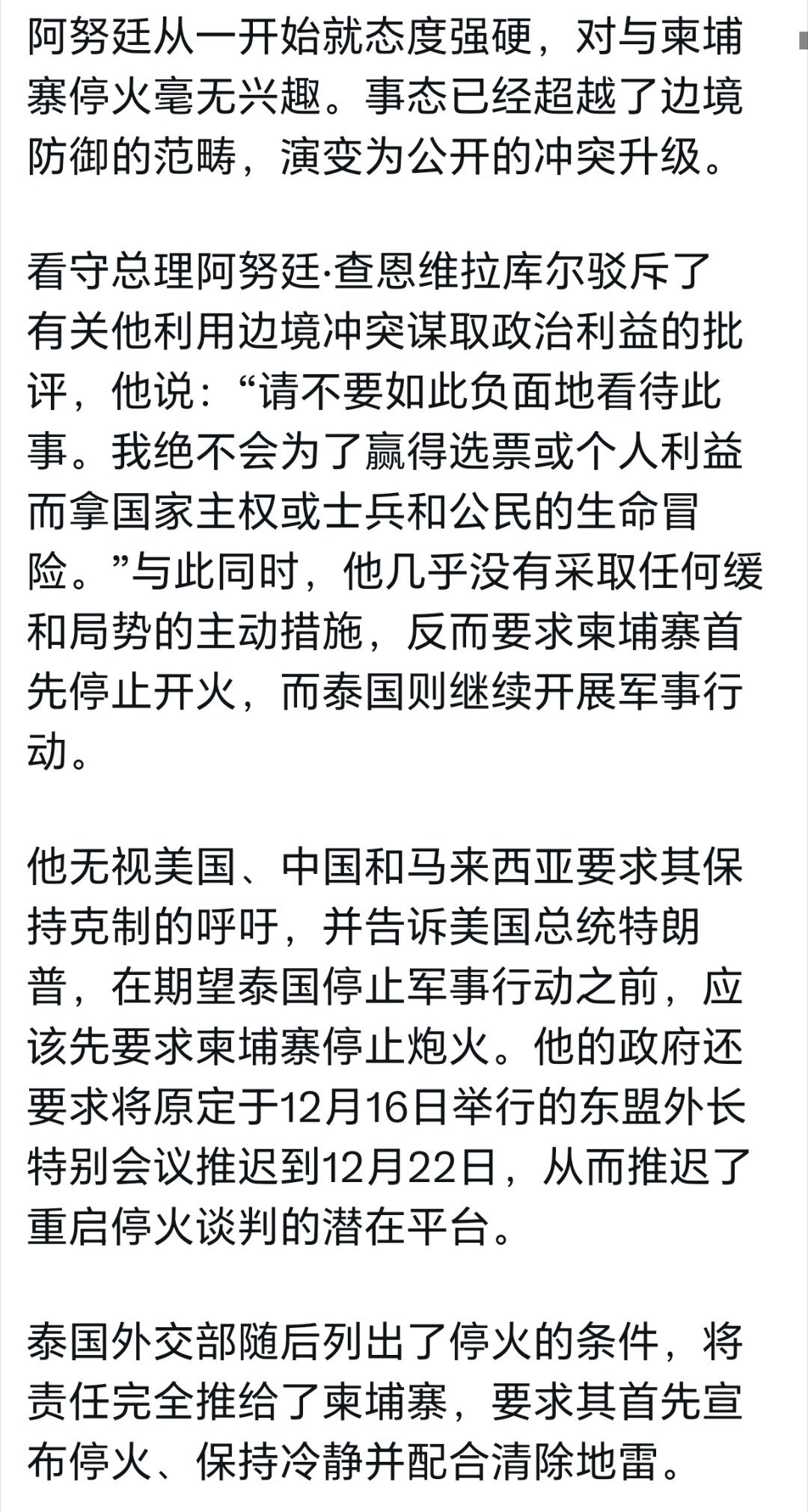 阿努廷从一开始就态度强硬，对与柬埔寨停火毫无兴趣。事态已经超越了边境防御的范畴，演变为公开的冲突升级。

看守总理阿努廷·查恩维拉库尔驳斥了有关他利用边境冲突谋取政治利益的批评，他说：“请不要如此负面地看待此事。我绝不会为了赢得选票或个人利益而拿国家主权或士兵和公民的生命冒险。”与此同时，他几乎没有采取任何缓和局势的主动措施，反而要求柬埔寨首先停止开火，而泰国则继续开展军事行动。

他无视美国、中国和马来西亚要求其保持克制的呼吁，并告诉美国总统特朗普，在期望泰国停止军事行动之前，应该先要求柬埔寨停止炮火。他的政府还要求将原定于12月16日举行的东盟外长特别会议推迟到12月22日，从而推迟了重启停火谈判的潜在平台。

泰国外交部随后列出了停火的条件，将责任完全推给了柬埔寨，要求其首先宣布停火、保持冷静并配合清除地雷。